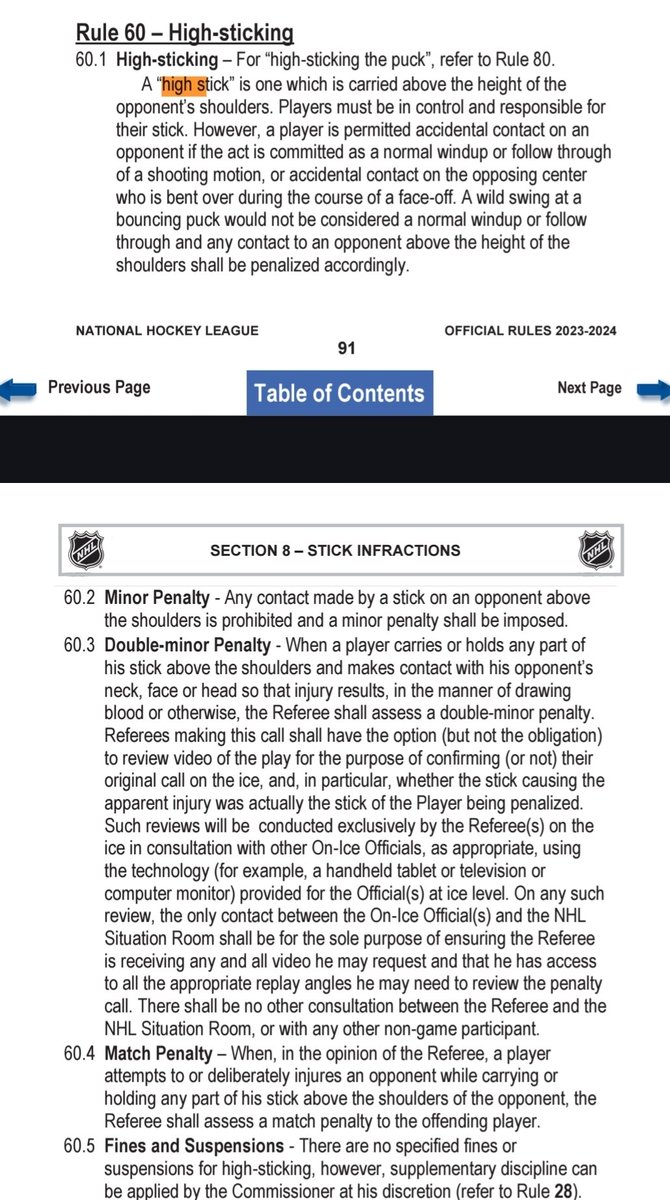 Rule 60 – High-sticking

60.1 High-sticking – For "high-sticking the puck", refer to Rule 80.

A "high stick" is one which is carried above the height of the opponent's shoulders. Players must be in control and responsible for their stick. However, a player is permitted accidental contact on an opponent if the act is committed as a normal windup or follow through of a shooting motion, or accidental contact on the opposing center who is bent over during the course of a face-off. A wild swing at a bouncing puck would not be considered a normal windup or follow through and any contact to an opponent above the height of the shoulders shall be penalized accordingly.

NATIONAL HOCKEY LEAGUE OFFICIAL RULES 2023-2024

91

Previous Page Table of Contents Next Page

NHL SECTION 8 – STICK INFRACTIONS NHL

60.2 Minor Penalty - Any contact made by a stick on an opponent above the shoulders is prohibited and a minor penalty shall be imposed.

60.3 Double-minor Penalty - When a player carries or holds any part of his stick above the shoulders and makes contact with his opponent's neck, face or head so that injury results, in the manner of drawing blood or otherwise, the Referee shall assess a double-minor penalty. Referees making this call shall have the option (but not the obligation) to review video of the play for the purpose of confirming (or not) their original call on the ice, and, in particular, whether the stick causing the apparent injury was actually the stick of the Player being penalized. Such reviews will be conducted exclusively by the Referee(s) on the ice in consultation with other On-Ice Officials, as appropriate, using the technology (for example, a handheld tablet or television or computer monitor) provided for the Official(s) at ice level. On any such review, the only contact between the On-Ice Official(s) and the NHL Situation Room shall be for the sole purpose of ensuring the Referee is receiving any and all video he may request and that he has access to all the appropriate replay angles he may need to review the penalty call. There shall be no other consultation between the Referee and the NHL Situation Room, or with any other non-game participant.

60.4 Match Penalty – When, in the opinion of the Referee, a player attempts to or deliberately injures an opponent while carrying or holding any part of his stick above the shoulders of the opponent, the Referee shall assess a match penalty to the offending player.

60.5 Fines and Suspensions - There are no specified fines or suspensions for high-sticking, however, supplementary discipline can be applied by the Commissioner at his discretion (refer to Rule 28).